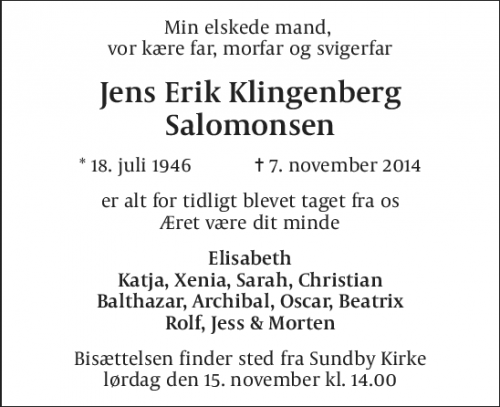 Min elskede mand,
vor kære far, morfar og svigerfar

Jens Erik Klingenberg Salomonsen

* 18. juli 1946 † 7. november 2014

er alt for tidligt blevet taget fra os
Æret være dit minde

Elisabeth
Katja, Xenia, Sarah, Christian
Balthazar, Archibal, Oscar, Beatrix
Rolf, Jess & Morten

Bisættelsen finder sted fra Sundby Kirke
lørdag den 15. november kl. 14.00